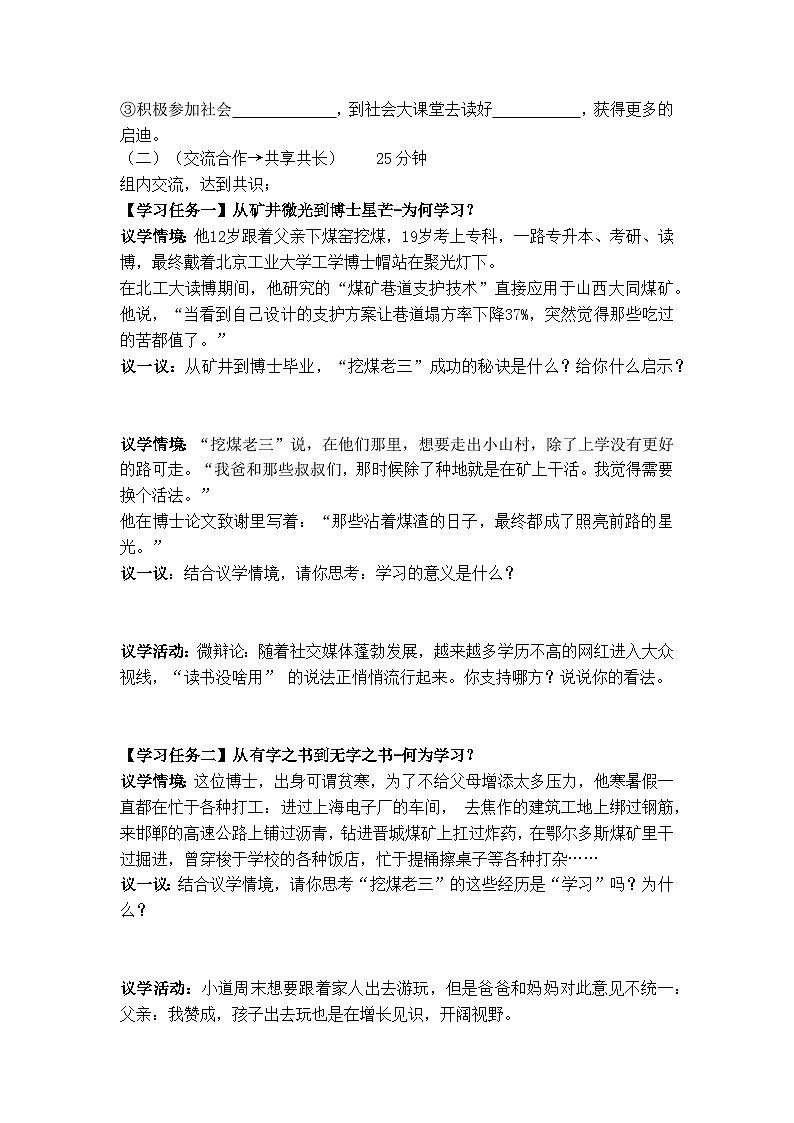 ③积极参加社会____________，到社会大课堂去读好__________，获得更多的启迪。
（二）（交流合作→共享共长）　　25分钟
组内交流，达到共识；
【学习任务一】从矿井微光到博士星芒-为何学习？
议学情境：他12岁跟着父亲下煤窑挖煤，19岁考上专科，一路专升本、考研、读博，最终戴着北京工业大学工学博士帽站在聚光灯下。
在北工大读博期间，他研究的“煤矿巷道支护技术”直接应用于山西大同煤矿。他说，“当看到自己设计的支护方案让巷道塌方率下降37%，突然觉得那些吃过的苦都值了。”
议一议：从矿井到博士毕业，“挖煤老三”成功的秘诀是什么？给你什么启示？

议学情境：“挖煤老三”说，在他们那里，想要走出小山村，除了上学没有更好的路可走。“我爸和那些叔叔们，那时候除了种地就是在矿上干活。我觉得需要换个活法。”
他在博士论文致谢里写着：“那些沾着煤渣的日子，最终都成了照亮前路的星光。”
议一议：结合议学情境，请你思考：学习的意义是什么？

议学活动：微辩论：随着社交媒体蓬勃发展，越来越多学历不高的网红进入大众视线，“读书没啥用” 的说法正悄悄流行起来。你支持哪方？说说你的看法。

【学习任务二】从有字之书到无字之书-何为学习？
议学情境：这位博士，出身可谓贫寒，为了不给父母增添太多压力，他寒暑假一直都在忙于各种打工：进过上海电子厂的车间， 去焦作的建筑工地上绑过钢筋，来邯郸的高速公路上铺过沥青，钻进晋城煤矿上扛过炸药，在鄂尔多斯煤矿里干过掘进，曾穿梭于学校的各种饭店，忙于提桶擦桌子等各种打杂……
议一议：结合议学情境，请你思考“挖煤老三”的这些经历是“学习”吗？为什么？

议学活动：小道周末想要跟着家人出去游玩，但是爸爸和妈妈对此意见不统一：
父亲：我赞成，孩子出去玩也是在增长见识，开阔视野。